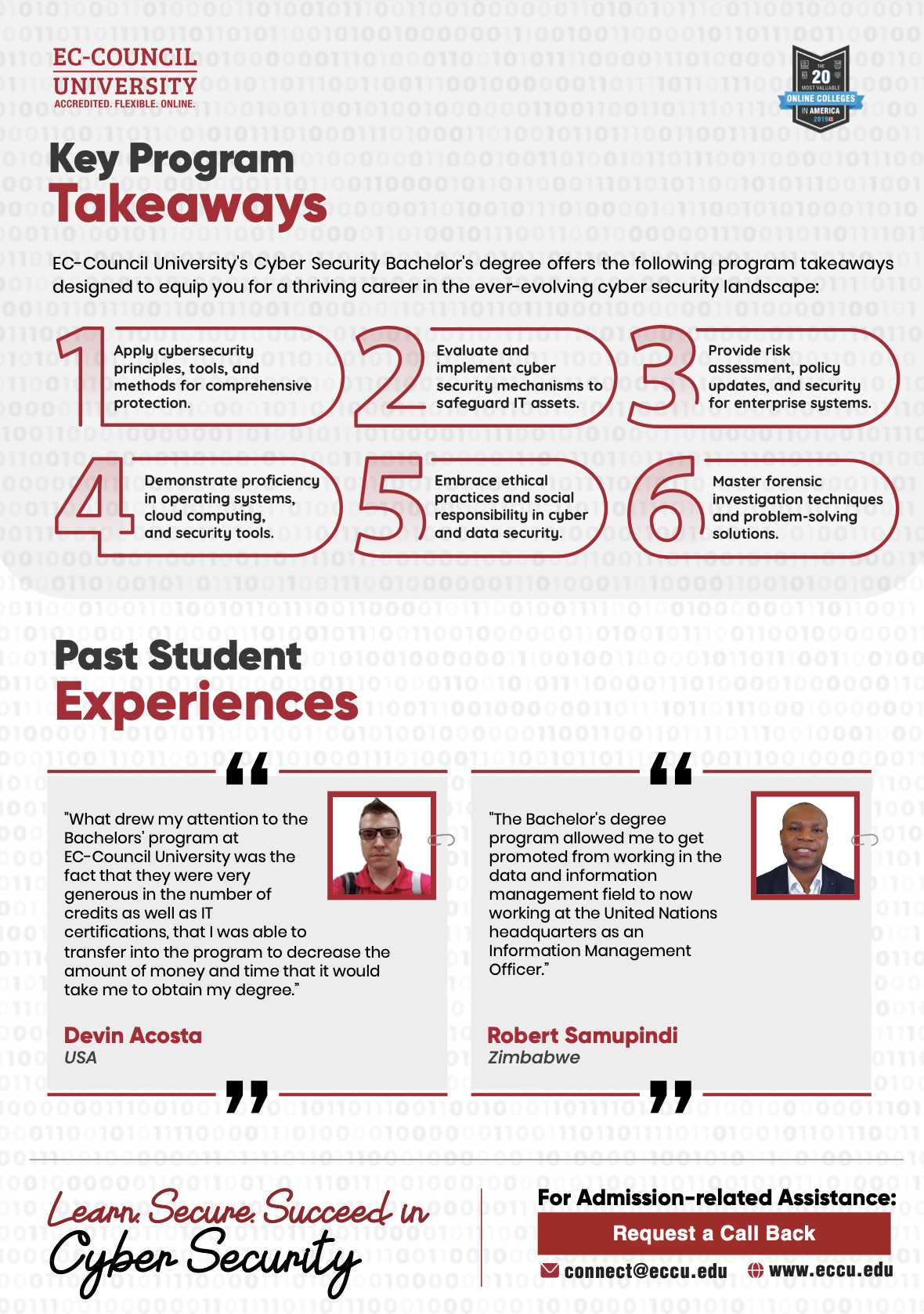 EC-COUNCIL UNIVERSITY
ACCREDITED. FLEXIBLE. ONLINE.

THE 20 MOST VALUABLE ONLINE COLLEGES IN AMERICA 2019

Key Program Takeaways

EC-Council University's Cyber Security Bachelor's degree offers the following program takeaways designed to equip you for a thriving career in the ever-evolving cyber security landscape:

1 Apply cybersecurity principles, tools, and methods for comprehensive protection.

2 Evaluate and implement cyber security mechanisms to safeguard IT assets.

3 Provide risk assessment, policy updates, and security for enterprise systems.

4 Demonstrate proficiency in operating systems, cloud computing, and security tools.

5 Embrace ethical practices and social responsibility in cyber and data security.

6 Master forensic investigation techniques and problem-solving solutions.

Past Student Experiences

"What drew my attention to the Bachelors' program at EC-Council University was the fact that they were very generous in the number of credits as well as IT certifications, that I was able to transfer into the program to decrease the amount of money and time that it would take me to obtain my degree."

Devin Acosta
USA

"The Bachelor's degree program allowed me to get promoted from working in the data and information management field to now working at the United Nations headquarters as an Information Management Officer."

Robert Samupindi
Zimbabwe

Learn. Secure. Succeed in Cyber Security

For Admission-related Assistance:
Request a Call Back
connect@eccu.edu www.eccu.edu